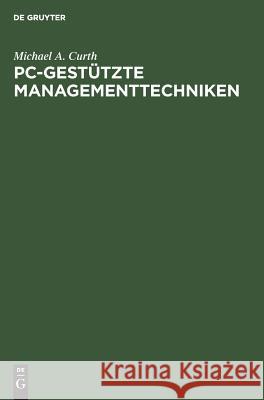 DE GRUYTER

Michael A. Curth
PC-GESTÜTZTE MANAGEMENTTECHNIKEN

DE
G

Kraina Książek